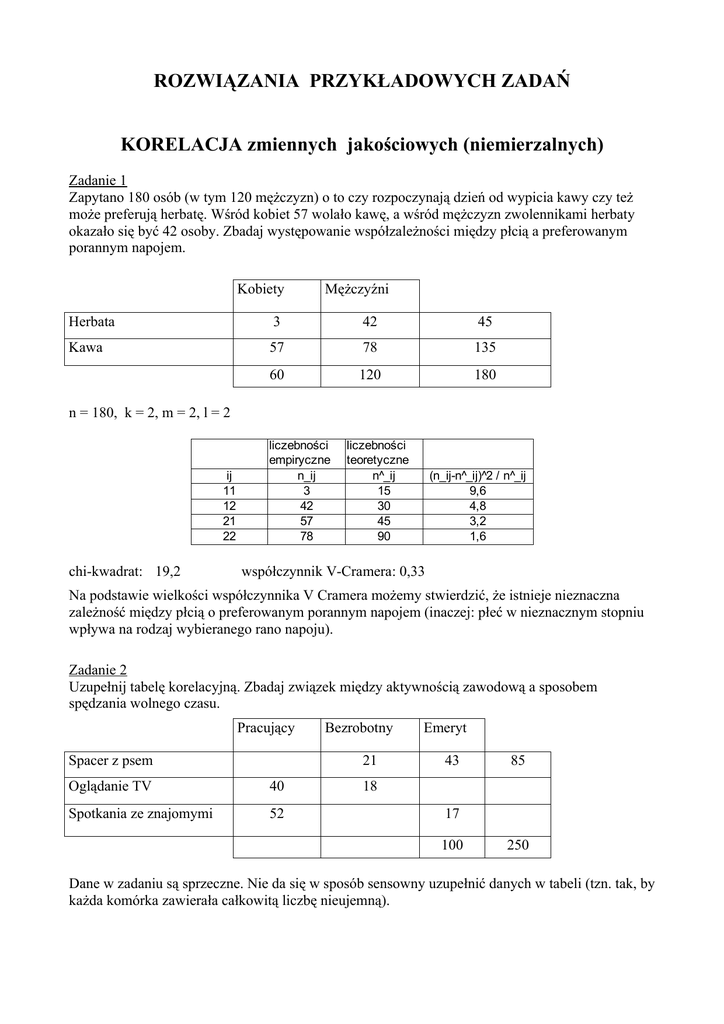 ROZWIĄZANIA PRZYKŁADOWYCH ZADAŃ

KORELACJA zmiennych jakościowych (niemierzalnych)

Zadanie 1
Zapytano 180 osób (w tym 120 mężczyzn) o to czy rozpoczynają dzień od wypicia kawy czy też może preferują herbatę. Wśród kobiet 57 wolało kawę, a wśród mężczyzn zwolennikami herbaty okazało się być 42 osoby. Zbadaj występowanie współzależności między płcią a preferowanym porannym napojem.

| | Kobiety | Mężczyźni | |
|---|---|---|---|
| Herbata | 3 | 42 | 45 |
| Kawa | 57 | 78 | 135 |
| | 60 | 120 | 180 |

n = 180, k = 2, m = 2, l = 2

| | liczebności empiryczne | liczebności teoretyczne | |
|---|---|---|---|
| ij | n_ij | n^_ij | (n_ij-n^_ij)^2 / n^_ij |
| 11 | 3 | 15 | 9,6 |
| 12 | 42 | 30 | 4,8 |
| 21 | 57 | 45 | 3,2 |
| 22 | 78 | 90 | 1,6 |

chi-kwadrat: 19,2 współczynnik V-Cramera: 0,33

Na podstawie wielkości współczynnika V Cramera możemy stwierdzić, że istnieje nieznaczna zależność między płcią o preferowanym porannym napojem (inaczej: płeć w nieznacznym stopniu wpływa na rodzaj wybieranego rano napoju).

Zadanie 2
Uzupełnij tabelę korelacyjną. Zbadaj związek między aktywnością zawodową a sposobem spędzania wolnego czasu.

| | Pracujący | Bezrobotny | Emeryt | |
|---|---|---|---|---|
| Spacer z psem | | 21 | 43 | 85 |
| Oglądanie TV | 40 | 18 | | |
| Spotkania ze znajomymi | 52 | | 17 | |
| | | | 100 | 250 |

Dane w zadaniu są sprzeczne. Nie da się w sposób sensowny uzupełnić danych w tabeli (tzn. tak, by każda komórka zawierała całkowitą liczbę nieujemną).